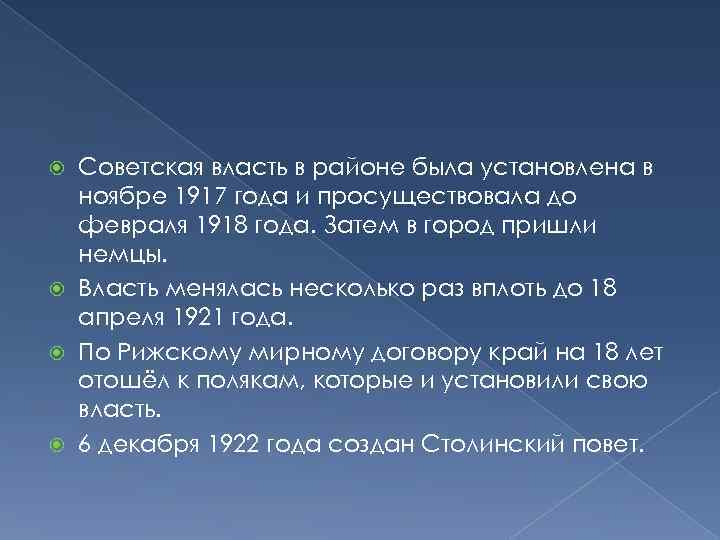 Советская власть в районе была установлена в ноябре 1917 года и просуществовала до февраля 1918 года. Затем в город пришли немцы.
Власть менялась несколько раз вплоть до 18 апреля 1921 года.
По Рижскому мирному договору край на 18 лет отошёл к полякам, которые и установили свою власть.
6 декабря 1922 года создан Столинский повет.